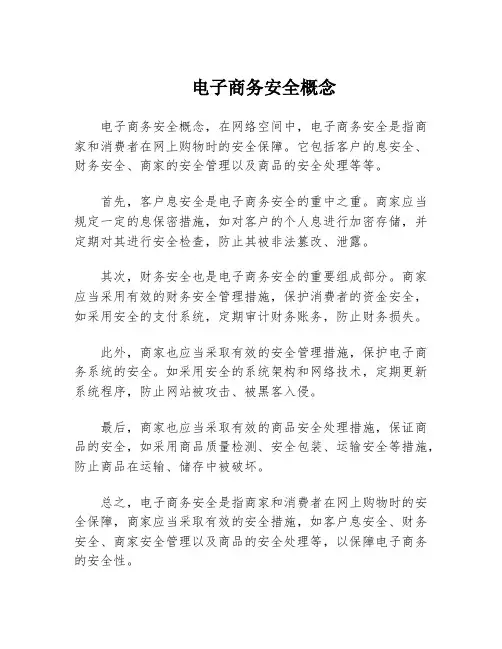 电子商务安全概念

电子商务安全概念，在网络空间中，电子商务安全是指商家和消费者在网上购物时的安全保障。它包括客户的息安全、财务安全、商家的安全管理以及商品的安全处理等等。

首先，客户息安全是电子商务安全的重中之重。商家应当规定一定的息保密措施，如对客户的个人息进行加密存储，并定期对其进行安全检查，防止其被非法篡改、泄露。

其次，财务安全也是电子商务安全的重要组成部分。商家应当采用有效的财务安全管理措施，保护消费者的资金安全，如采用安全的支付系统，定期审计财务账务，防止财务损失。

此外，商家也应当采取有效的安全管理措施，保护电子商务系统的安全。如采用安全的系统架构和网络技术，定期更新系统程序，防止网站被攻击、被黑客入侵。

最后，商家也应当采取有效的商品安全处理措施，保证商品的安全，如采用商品质量检测、安全包装、运输安全等措施，防止商品在运输、储存中被破坏。

总之，电子商务安全是指商家和消费者在网上购物时的安全保障，商家应当采取有效的安全措施，如客户息安全、财务安全、商家安全管理以及商品的安全处理等，以保障电子商务的安全性。